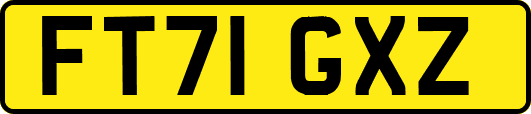 FT71 GXZ